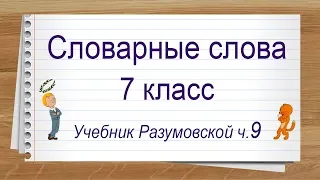 Словарные слова
7 класс

Учебник Разумовской ч.9